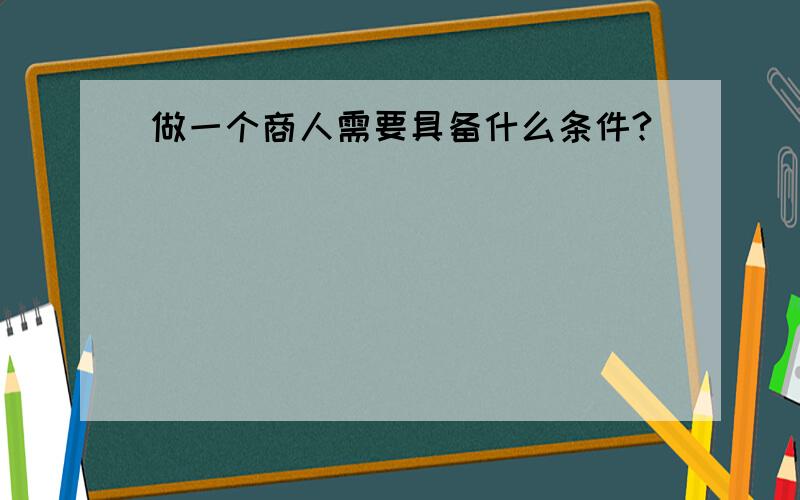 做一个商人需要具备什么条件?